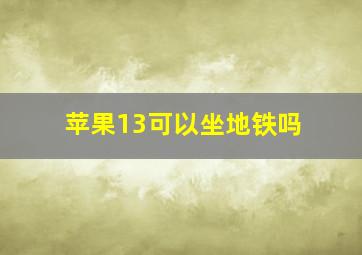 苹果13可以坐地铁吗